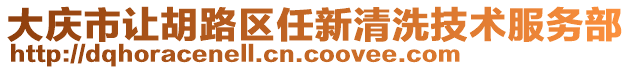 大庆市让胡路区任新清洗技术服务部
http://dqhoracenell.cn.coovee.com